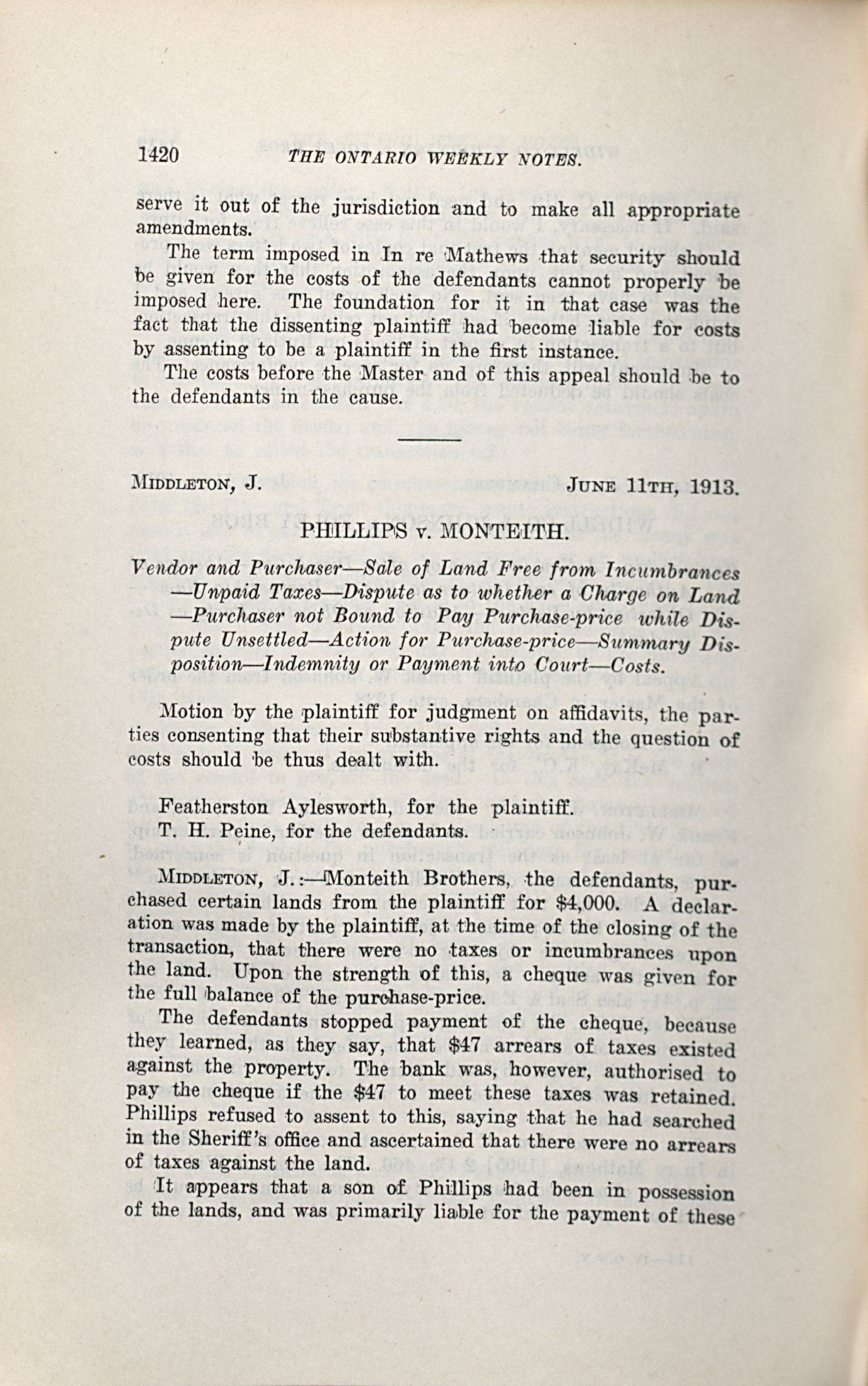 1420 THE ONTARIO WEEKLY NOTES.

serve it out of the jurisdiction and to make all appropriate amendments.

The term imposed in In re Mathews that security should be given for the costs of the defendants cannot properly be imposed here. The foundation for it in that case was the fact that the dissenting plaintiff had become liable for costs by assenting to be a plaintiff in the first instance.

The costs before the Master and of this appeal should be to the defendants in the cause.

MIDDLETON, J. JUNE 11TH, 1913.

PHILLIPS v. MONTEITH.

Vendor and Purchaser—Sale of Land Free from Incumbrances—Unpaid Taxes—Dispute as to whether a Charge on Land—Purchaser not Bound to Pay Purchase-price while Dispute Unsettled—Action for Purchase-price—Summary Disposition—Indemnity or Payment into Court—Costs.

Motion by the plaintiff for judgment on affidavits, the parties consenting that their substantive rights and the question of costs should be thus dealt with.

Featherston Aylesworth, for the plaintiff.
T. H. Peine, for the defendants.

MIDDLETON, J.:—Monteith Brothers, the defendants, purchased certain lands from the plaintiff for $4,000. A declaration was made by the plaintiff, at the time of the closing of the transaction, that there were no taxes or incumbrances upon the land. Upon the strength of this, a cheque was given for the full balance of the purchase-price.

The defendants stopped payment of the cheque, because they learned, as they say, that $47 arrears of taxes existed against the property. The bank was, however, authorised to pay the cheque if the $47 to meet these taxes was retained. Phillips refused to assent to this, saying that he had searched in the Sheriff's office and ascertained that there were no arrears of taxes against the land.

It appears that a son of Phillips had been in possession of the lands, and was primarily liable for the payment of these